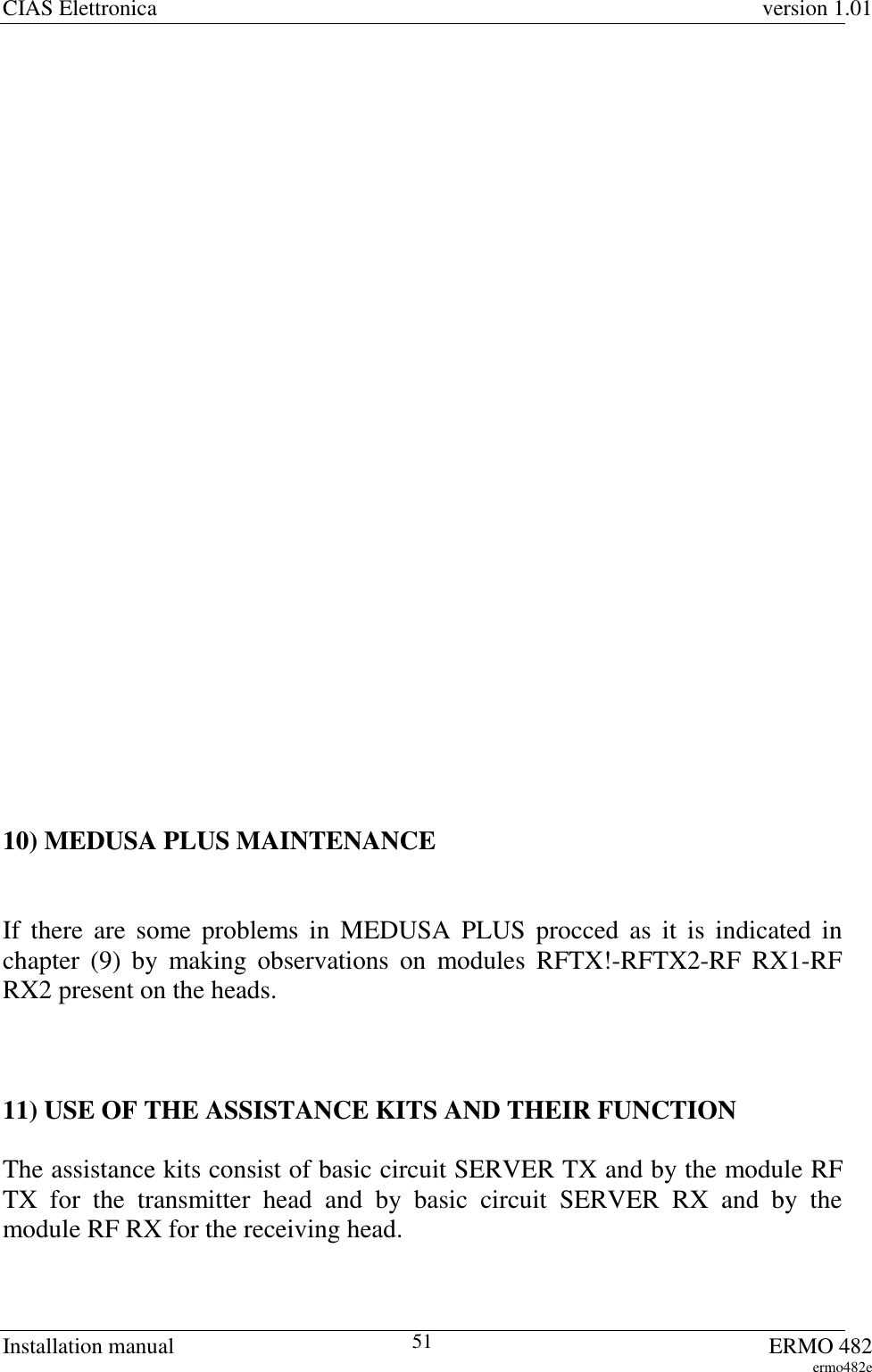 CIAS Elettronica version 1.01

10) MEDUSA PLUS MAINTENANCE

If there are some problems in MEDUSA PLUS procced as it is indicated in chapter (9) by making observations on modules RFTX!-RFTX2-RF RX1-RF RX2 present on the heads.

11) USE OF THE ASSISTANCE KITS AND THEIR FUNCTION

The assistance kits consist of basic circuit SERVER TX and by the module RF TX for the transmitter head and by basic circuit SERVER RX and by the module RF RX for the receiving head.

Installation manual 51 ERMO 482
ermo482e